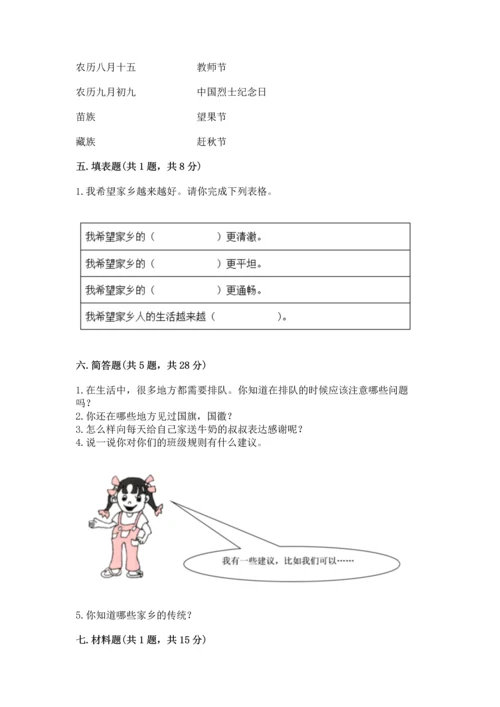 农历八月十五　　　　教师节

农历九月初九　　　　中国烈士纪念日

苗族　　　　望果节

藏族　　　　赶秋节

五. 填表题(共 1 题，共 8 分)

1. 我希望家乡越来越好。请你完成下列表格。

| 我希望家乡的（　　　　　）更清澈。 |
|---|
| 我希望家乡的（　　　　　）更平坦。 |
| 我希望家乡的（　　　　　）更通畅。 |
| 我希望家乡人的生活越来越（　　　　　）。 |

六. 简答题(共 5 题，共 28 分)

1. 在生活中，很多地方都需要排队。你知道在排队的时候应该注意哪些问题吗？
2. 你还在哪些地方见过国旗，国徽？
3. 怎么样向每天给自己家送牛奶的叔叔表达感谢呢？
4. 说一说你对你们的班级规则有什么建议。

我有一些建议，比如我们可以……

5. 你知道哪些家乡的传统？

七. 材料题(共 1 题，共 15 分)